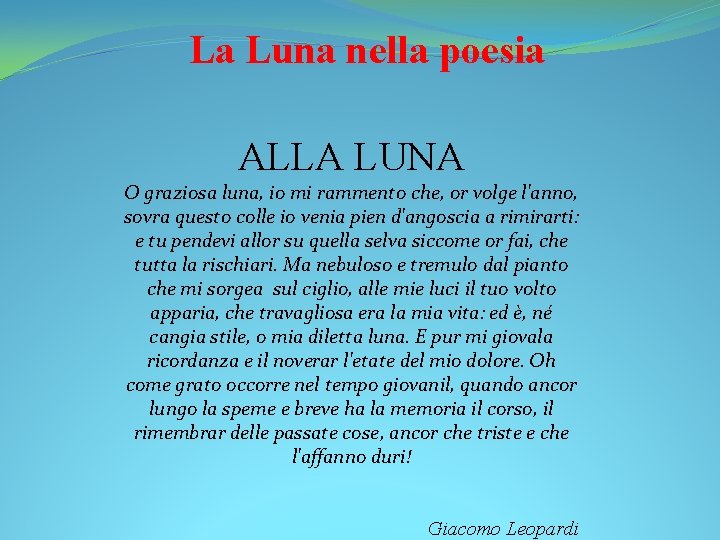 La Luna nella poesia

ALLA LUNA

O graziosa luna, io mi rammento che, or volge l'anno, sovra questo colle io venia pien d'angoscia a rimirarti: e tu pendevi allor su quella selva siccome or fai, che tutta la rischiari. Ma nebuloso e tremulo dal pianto che mi sorgea sul ciglio, alle mie luci il tuo volto apparia, che travagliosa era la mia vita: ed è, né cangia stile, o mia diletta luna. E pur mi giovala ricordanza e il noverar l'etate del mio dolore. Oh come grato occorre nel tempo giovanil, quando ancor lungo la speme e breve ha la memoria il corso, il rimembrar delle passate cose, ancor che triste e che l'affanno duri!

Giacomo Leopardi